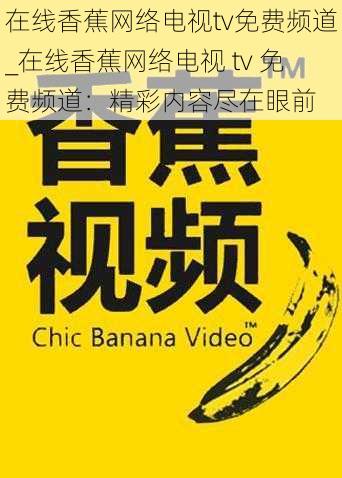 在线香蕉网络电视tv免费频道_在线香蕉网络电视 tv 免费频道：精彩内容尽在眼前

香蕉 TM

视频

Chic Banana Video™